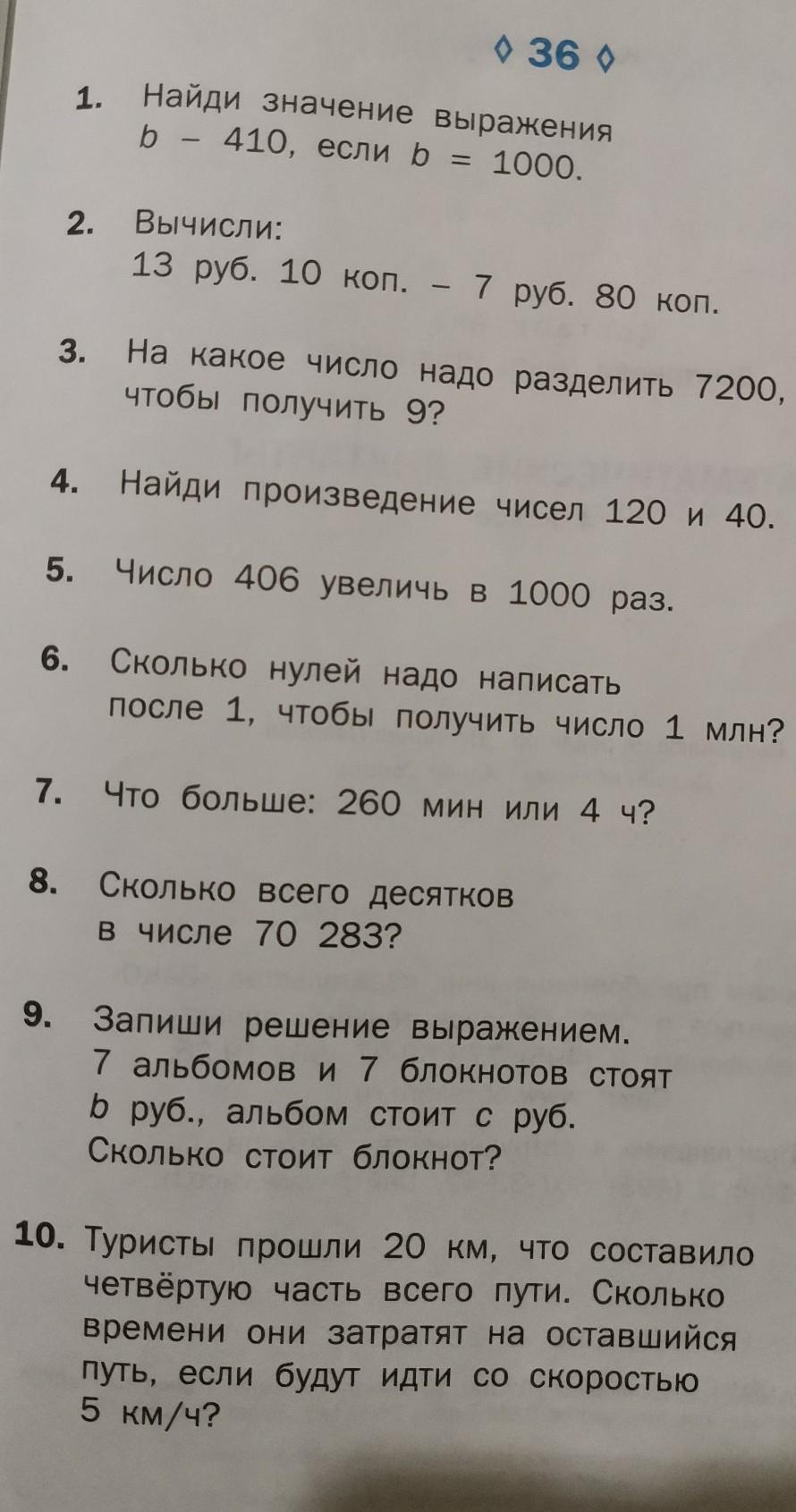 ◊ 36 ◊

1. Найди значение выражения $b - 410$, если $b = 1000$.

2. Вычисли:
13 руб. 10 коп. – 7 руб. 80 коп.

3. На какое число надо разделить 7200, чтобы получить 9?

4. Найди произведение чисел 120 и 40.

5. Число 406 увеличь в 1000 раз.

6. Сколько нулей надо написать после 1, чтобы получить число 1 млн?

7. Что больше: 260 мин или 4 ч?

8. Сколько всего десятков в числе 70 283?

9. Запиши решение выражением.
7 альбомов и 7 блокнотов стоят $b$ руб., альбом стоит $c$ руб. Сколько стоит блокнот?

10. Туристы прошли 20 км, что составило четвёртую часть всего пути. Сколько времени они затратят на оставшийся путь, если будут идти со скоростью 5 км/ч?